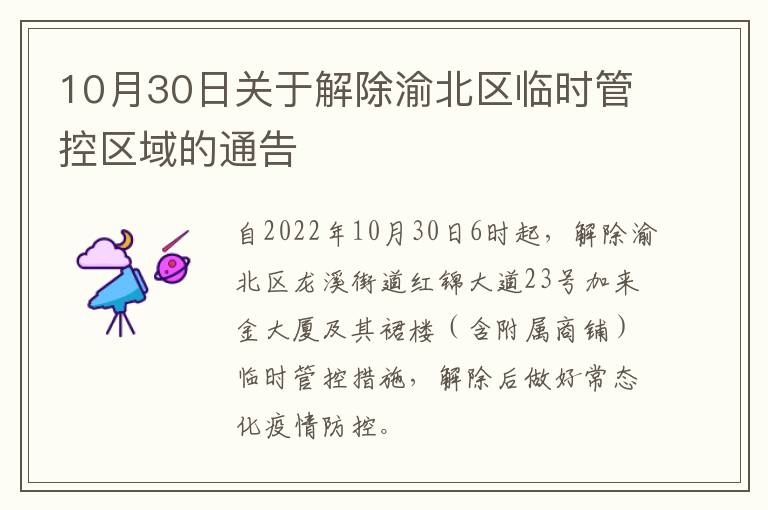 10月30日关于解除渝北区临时管控区域的通告

自2022年10月30日6时起，解除渝北区龙溪街道红锦大道23号加来金大厦及其裙楼（含附属商铺）临时管控措施，解除后做好常态化疫情防控。